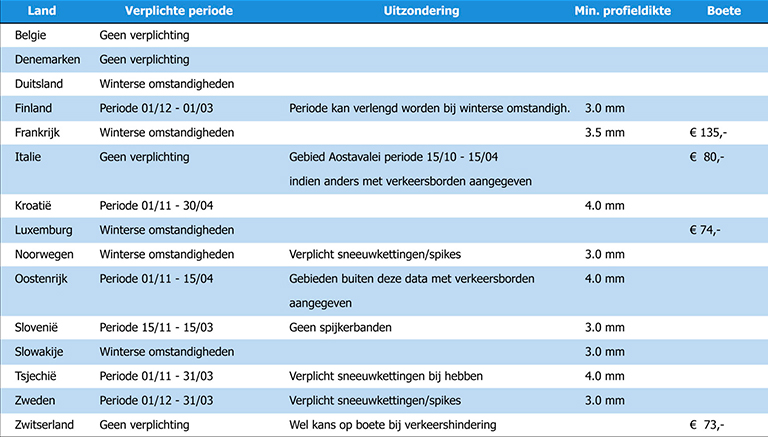 | Land | Verplichte periode | Uitzondering | Min. profieldikte | Boete |
|---|---|---|---|---|
| Belgie | Geen verplichting | | | |
| Denemarken | Geen verplichting | | | |
| Duitsland | Winterse omstandigheden | | | |
| Finland | Periode 01/12 - 01/03 | Periode kan verlengd worden bij winterse omstandigh. | 3.0 mm | |
| Frankrijk | Winterse omstandigheden | | 3.5 mm | € 135,- |
| Italie | Geen verplichting | Gebied Aostavalei periode 15/10 - 15/04 indien anders met verkeersborden aangegeven | | € 80,- |
| Kroatië | Periode 01/11 - 30/04 | | 4.0 mm | |
| Luxemburg | Winterse omstandigheden | | | € 74,- |
| Noorwegen | Winterse omstandigheden | Verplicht sneeuwkettingen/spikes | 3.0 mm | |
| Oostenrijk | Periode 01/11 - 15/04 | Gebieden buiten deze data met verkeersborden aangegeven | 4.0 mm | |
| Slovenië | Periode 15/11 - 15/03 | Geen spijkerbanden | 3.0 mm | |
| Slowakije | Winterse omstandigheden | | 3.0 mm | |
| Tsjechië | Periode 01/11 - 31/03 | Verplicht sneeuwkettingen bij hebben | 4.0 mm | |
| Zweden | Periode 01/12 - 31/03 | Verplicht sneeuwkettingen/spikes | 3.0 mm | |
| Zwitserland | Geen verplichting | Wel kans op boete bij verkeershindering | | € 73,- |